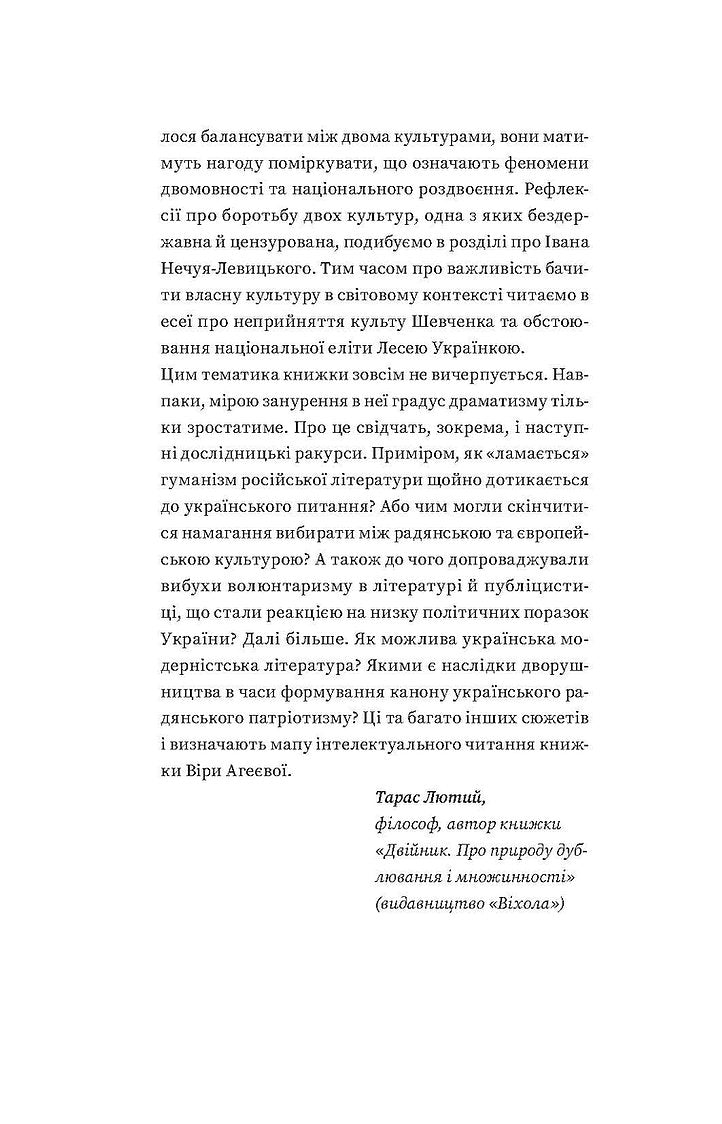 лося балансувати між двома культурами, вони матимуть нагоду поміркувати, що означають феномени двомовності та національного роздвоєння. Рефлексії про боротьбу двох культур, одна з яких бездержавна й цензурована, подибуємо в розділі про Івана Нечуя-Левицького. Тим часом про важливість бачити власну культуру в світовому контексті читаємо в есеї про неприйняття культу Шевченка та обстоювання національної еліти Лесею Українкою.
Цим тематика книжки зовсім не вичерпується. Навпаки, мірою занурення в неї градус драматизму тільки зростатиме. Про це свідчать, зокрема, і наступні дослідницькі ракурси. Приміром, як «ламається» гуманізм російської літератури щойно дотикається до українського питання? Або чим могли скінчитися намагання вибирати між радянською та європейською культурою? А також до чого допроваджували вибухи волюнтаризму в літературі й публіцистиці, що стали реакцією на низку політичних поразок України? Далі більше. Як можлива українська модерністська література? Якими є наслідки дворушництва в часи формування канону українського радянського патріотизму? Ці та багато інших сюжетів і визначають мапу інтелектуального читання книжки Віри Агеєвої.

Тарас Лютий,
філософ, автор книжки «Двійник. Про природу дублювання і множинності» (видавництво «Віхола»)